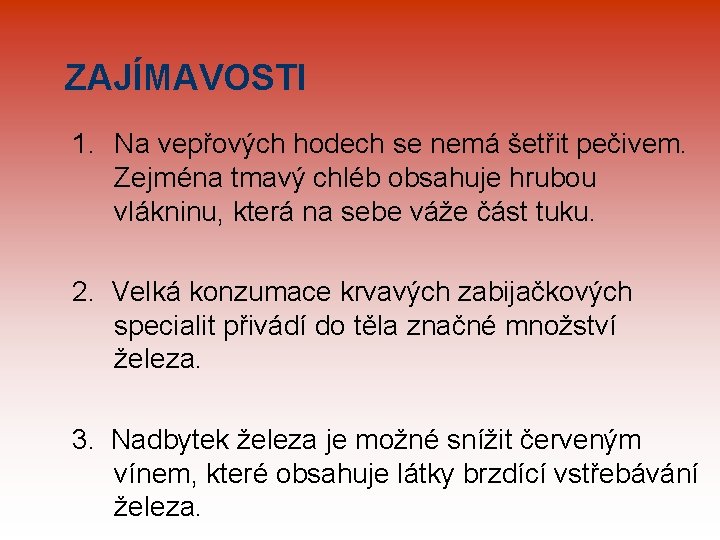 ZAJÍMAVOSTI

1. Na vepřových hodech se nemá šetřit pečivem. Zejména tmavý chléb obsahuje hrubou vlákninu, která na sebe váže část tuku.

2. Velká konzumace krvavých zabijačkových specialit přivádí do těla značné množství železa.

3. Nadbytek železa je možné snížit červeným vínem, které obsahuje látky brzdící vstřebávání železa.